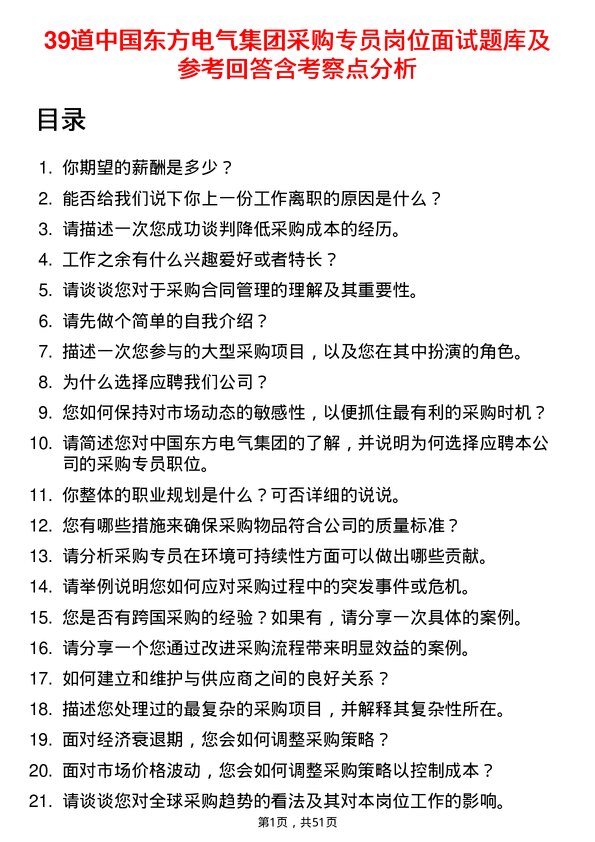 39道中国东方电气集团采购专员岗位面试题库及参考回答含考察点分析

目录

1. 你期望的薪酬是多少？
2. 能否给我们说下你上一份工作离职的原因是什么？
3. 请描述一次您成功谈判降低采购成本的经历。
4. 工作之余有什么兴趣爱好或者特长？
5. 请谈谈您对于采购合同管理的理解及其重要性。
6. 请先做个简单的自我介绍？
7. 描述一次您参与的大型采购项目，以及您在其中扮演的角色。
8. 为什么选择应聘我们公司？
9. 您如何保持对市场动态的敏感性，以便抓住最有利的采购时机？
10. 请简述您对中国东方电气集团的了解，并说明为何选择应聘本公司的采购专员职位。
11. 你整体的职业规划是什么？可否详细的说说。
12. 您有哪些措施来确保采购物品符合公司的质量标准？
13. 请分析采购专员在环境可持续性方面可以做出哪些贡献。
14. 请举例说明您如何应对采购过程中的突发事件或危机。
15. 您是否有跨国采购的经验？如果有，请分享一次具体的案例。
16. 请分享一个您通过改进采购流程带来明显效益的案例。
17. 如何建立和维护与供应商之间的良好关系？
18. 描述您处理过的最复杂的采购项目，并解释其复杂性所在。
19. 面对经济衰退期，您会如何调整采购策略？
20. 面对市场价格波动，您会如何调整采购策略以控制成本？
21. 请谈谈您对全球采购趋势的看法及其对本岗位工作的影响。

第1页，共51页